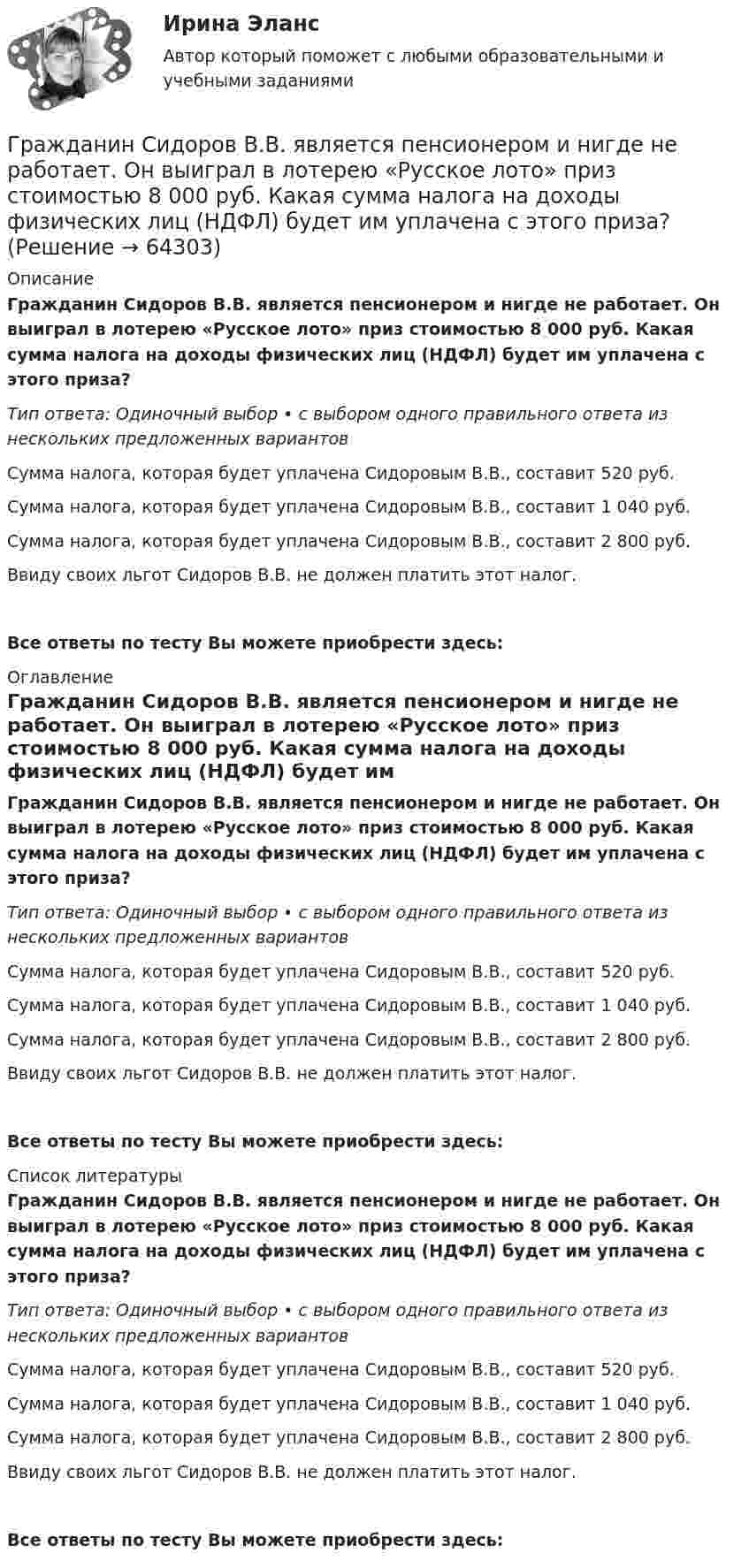 Ирина Эланс
Автор который поможет с любыми образовательными и учебными заданиями

Гражданин Сидоров В.В. является пенсионером и нигде не работает. Он выиграл в лотерею «Русское лото» приз стоимостью 8 000 руб. Какая сумма налога на доходы физических лиц (НДФЛ) будет им уплачена с этого приза? (Решение → 64303)

Описание

Гражданин Сидоров В.В. является пенсионером и нигде не работает. Он выиграл в лотерею «Русское лото» приз стоимостью 8 000 руб. Какая сумма налога на доходы физических лиц (НДФЛ) будет им уплачена с этого приза?

Тип ответа: Одиночный выбор • с выбором одного правильного ответа из нескольких предложенных вариантов

Сумма налога, которая будет уплачена Сидоровым В.В., составит 520 руб.

Сумма налога, которая будет уплачена Сидоровым В.В., составит 1 040 руб.

Сумма налога, которая будет уплачена Сидоровым В.В., составит 2 800 руб.

Ввиду своих льгот Сидоров В.В. не должен платить этот налог.

Все ответы по тесту Вы можете приобрести здесь:

Оглавление

Гражданин Сидоров В.В. является пенсионером и нигде не работает. Он выиграл в лотерею «Русское лото» приз стоимостью 8 000 руб. Какая сумма налога на доходы физических лиц (НДФЛ) будет им

Гражданин Сидоров В.В. является пенсионером и нигде не работает. Он выиграл в лотерею «Русское лото» приз стоимостью 8 000 руб. Какая сумма налога на доходы физических лиц (НДФЛ) будет им уплачена с этого приза?

Тип ответа: Одиночный выбор • с выбором одного правильного ответа из нескольких предложенных вариантов

Сумма налога, которая будет уплачена Сидоровым В.В., составит 520 руб.

Сумма налога, которая будет уплачена Сидоровым В.В., составит 1 040 руб.

Сумма налога, которая будет уплачена Сидоровым В.В., составит 2 800 руб.

Ввиду своих льгот Сидоров В.В. не должен платить этот налог.

Все ответы по тесту Вы можете приобрести здесь:

Список литературы

Гражданин Сидоров В.В. является пенсионером и нигде не работает. Он выиграл в лотерею «Русское лото» приз стоимостью 8 000 руб. Какая сумма налога на доходы физических лиц (НДФЛ) будет им уплачена с этого приза?

Тип ответа: Одиночный выбор • с выбором одного правильного ответа из нескольких предложенных вариантов

Сумма налога, которая будет уплачена Сидоровым В.В., составит 520 руб.

Сумма налога, которая будет уплачена Сидоровым В.В., составит 1 040 руб.

Сумма налога, которая будет уплачена Сидоровым В.В., составит 2 800 руб.

Ввиду своих льгот Сидоров В.В. не должен платить этот налог.

Все ответы по тесту Вы можете приобрести здесь: